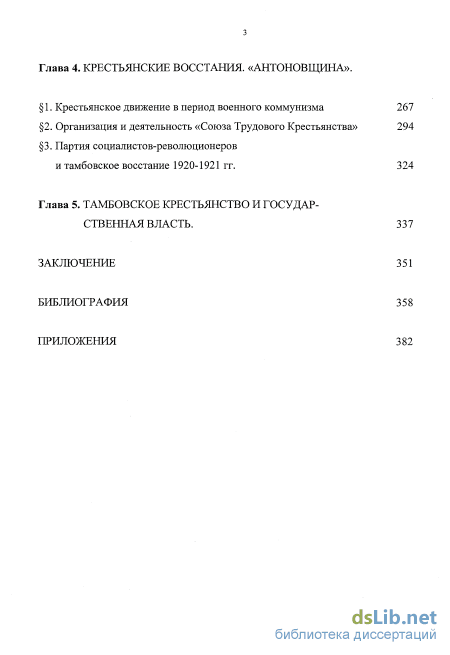 3

Глава 4. КРЕСТЬЯНСКИЕ ВОССТАНИЯ. «АНТОНОВЩИНА».

§1. Крестьянское движение в период военного коммунизма 267

§2. Организация и деятельность «Союза Трудового Крестьянства» 294

§3. Партия социалистов-революционеров и тамбовское восстание 1920-1921 гг. 324

Глава 5. ТАМБОВСКОЕ КРЕСТЬЯНСТВО И ГОСУДАРСТВЕННАЯ ВЛАСТЬ. 337

ЗАКЛЮЧЕНИЕ 351

БИБЛИОГРАФИЯ 358

ПРИЛОЖЕНИЯ 382

dsLib.net
библиотека диссертаций